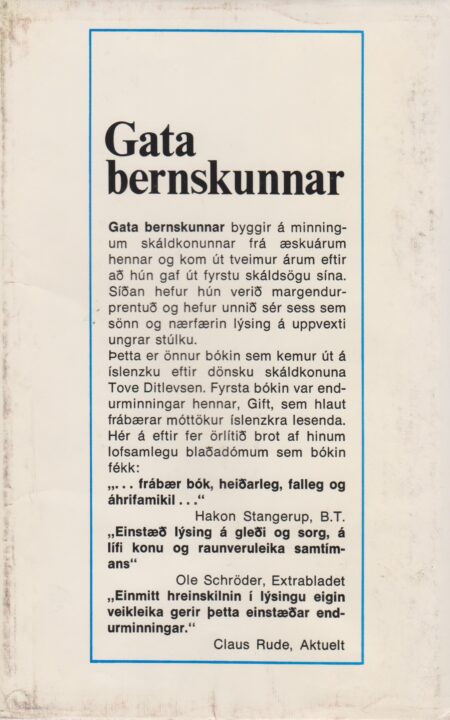 Gata bernskunnar

Gata bernskunnar byggir á minningum skáldkonunnar frá æskuárum hennar og kom út tveimur árum eftir að hún gaf út fyrstu skáldsögu sína. Síðan hefur hún verið margendurprentuð og hefur unnið sér sess sem sönn og nærfærin lýsing á uppvexti ungrar stúlku.
Þetta er önnur bókin sem kemur út á íslenzku eftir dönsku skáldkonuna Tove Ditlevsen. Fyrsta bókin var endurminningar hennar, Gift, sem hlaut frábærar móttökur íslenzkra lesenda. Hér á eftir fer örlítið brot af hinum lofsamlegu blaðadómum sem bókin fékk:

„. . . frábær bók, heiðarleg, falleg og áhrifamikil . . .“
Hakon Stangerup, B.T.

„Einstæð lýsing á gleði og sorg, á lífi konu og raunveruleika samtímans“
Ole Schröder, Extrabladet

„Einmitt hreinskilnin í lýsingu eigin veikleika gerir þetta einstæðar endurminningar.“
Claus Rude, Aktuelt